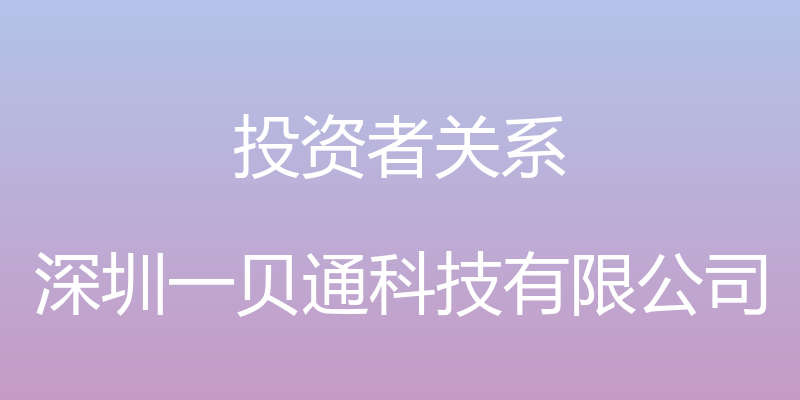 投资者关系

深圳一贝通科技有限公司